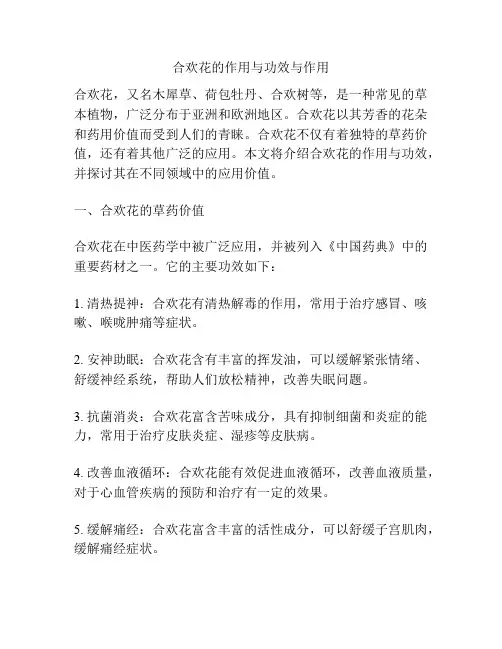 合欢花的作用与功效与作用

合欢花，又名木犀草、荷包牡丹、合欢树等，是一种常见的草本植物，广泛分布于亚洲和欧洲地区。合欢花以其芳香的花朵和药用价值而受到人们的青睐。合欢花不仅有着独特的草药价值，还有着其他广泛的应用。本文将介绍合欢花的作用与功效，并探讨其在不同领域中的应用价值。

一、合欢花的草药价值

合欢花在中医药学中被广泛应用，并被列入《中国药典》中的重要药材之一。它的主要功效如下：

1. 清热提神：合欢花有清热解毒的作用，常用于治疗感冒、咳嗽、喉咙肿痛等症状。

2. 安神助眠：合欢花含有丰富的挥发油，可以缓解紧张情绪、舒缓神经系统，帮助人们放松精神，改善失眠问题。

3. 抗菌消炎：合欢花富含苦味成分，具有抑制细菌和炎症的能力，常用于治疗皮肤炎症、湿疹等皮肤病。

4. 改善血液循环：合欢花能有效促进血液循环，改善血液质量，对于心血管疾病的预防和治疗有一定的效果。

5. 缓解痛经：合欢花富含丰富的活性成分，可以舒缓子宫肌肉，缓解痛经症状。